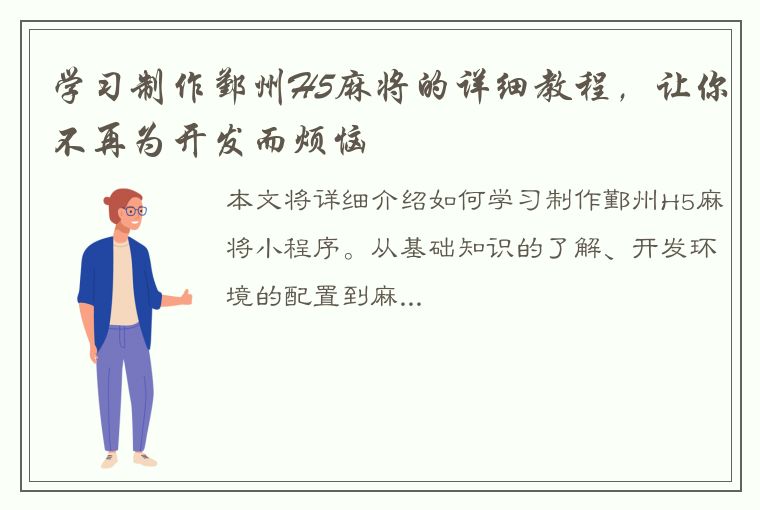 学习制作鄞州H5麻将的详细教程，让你不再为开发而烦恼

本文将详细介绍如何学习制作鄞州H5麻将小程序。从基础知识的了解、开发环境的配置到麻...